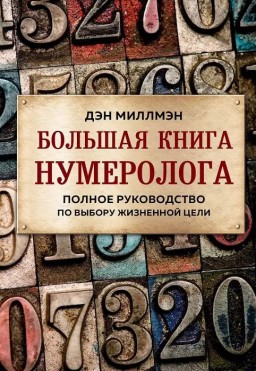 ДЭН МИЛЛМЭН

БОЛЬШАЯ КНИГА НУМЕРОЛОГА

ПОЛНОЕ РУКОВОДСТВО ПО ВЫБОРУ ЖИЗНЕННОЙ ЦЕЛИ